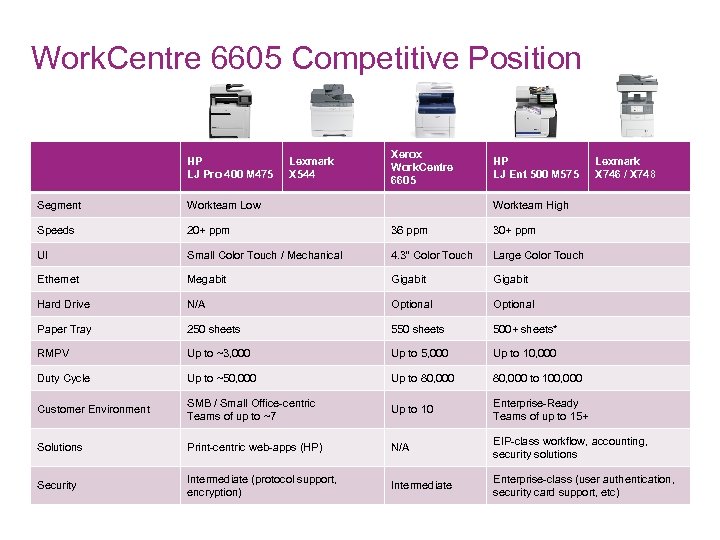 WorkCentre 6605 Competitive Position

| | HP LJ Pro 400 M475 | Lexmark X544 | Xerox WorkCentre 6605 | HP LJ Ent 500 M575 | Lexmark X746 / X748 |
|---|---|---|---|---|---|
| Segment | Workteam Low | | | Workteam High | |
| Speeds | 20+ ppm | | 36 ppm | 30+ ppm | |
| UI | Small Color Touch / Mechanical | | 4.3" Color Touch | Large Color Touch | |
| Ethernet | Megabit | | Gigabit | Gigabit | |
| Hard Drive | N/A | | Optional | Optional | |
| Paper Tray | 250 sheets | | 550 sheets | 500+ sheets* | |
| RMPV | Up to ~3,000 | | Up to 5,000 | Up to 10,000 | |
| Duty Cycle | Up to ~50,000 | | Up to 80,000 | 80,000 to 100,000 | |
| Customer Environment | SMB / Small Office-centric Teams of up to ~7 | | Up to 10 | Enterprise-Ready Teams of up to 15+ | |
| Solutions | Print-centric web-apps (HP) | | N/A | EIP-class workflow, accounting, security solutions | |
| Security | Intermediate (protocol support, encryption) | | Intermediate | Enterprise-class (user authentication, security card support, etc) | |